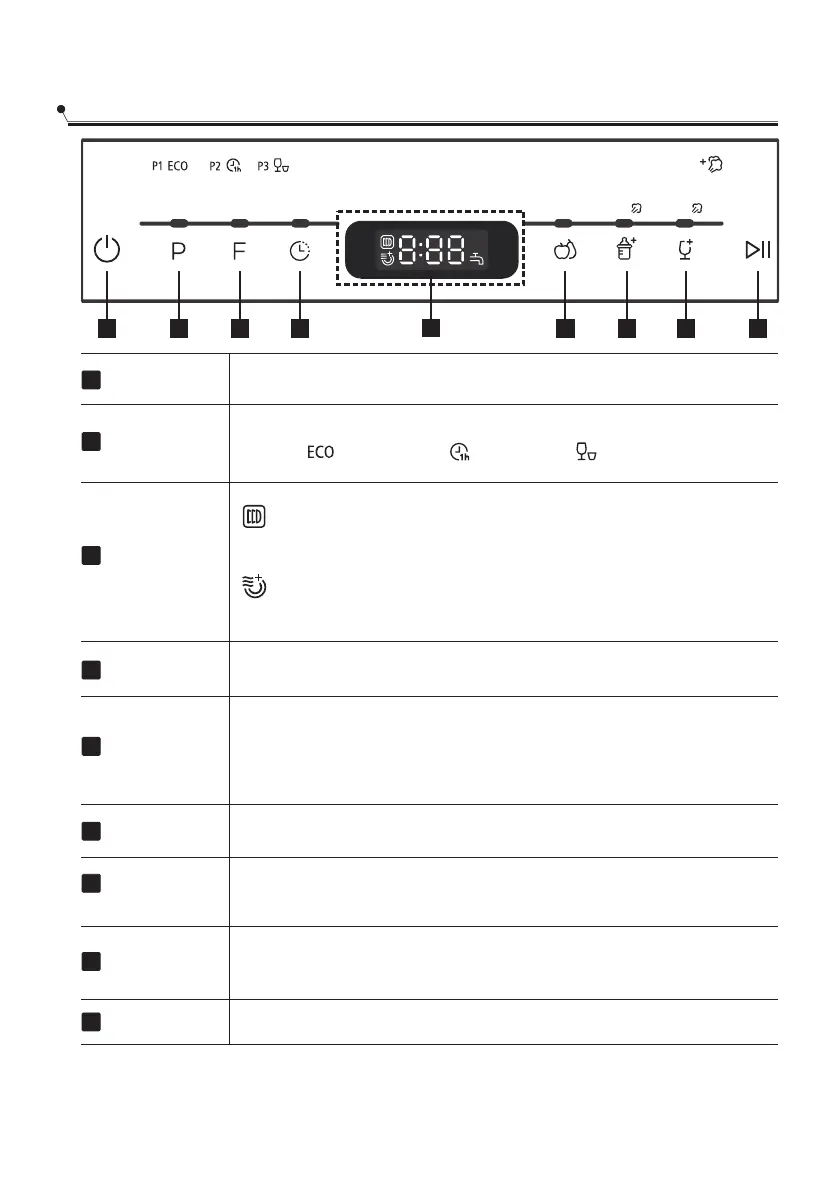 P1 ECO P2 P3

P

F

8:88

ECO